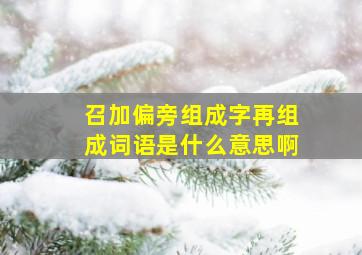 召加偏旁组成字再组成词语是什么意思啊